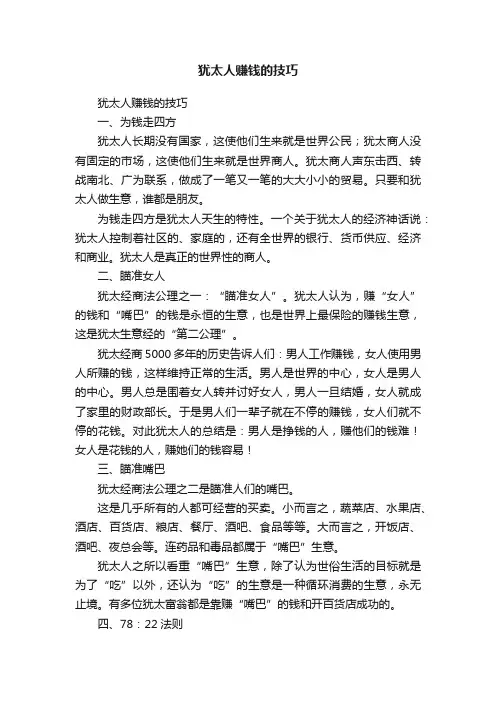 犹太人赚钱的技巧

犹太人赚钱的技巧

一、为钱走四方

犹太人长期没有国家，这使他们生来就是世界公民；犹太商人没有固定的市场，这使他们生来就是世界商人。犹太商人声东击西、转战南北、广为联系，做成了一笔又一笔的大大小小的贸易。只要和犹太人做生意，谁都是朋友。

为钱走四方是犹太人天生的特性。一个关于犹太人的经济神话说：犹太人控制着社区的、家庭的，还有全世界的银行、货币供应、经济和商业。犹太人是真正的世界性的商人。

二、瞄准女人

犹太经商法公理之一：“瞄准女人”。犹太人认为，赚“女人”的钱和“嘴巴”的钱是永恒的生意，也是世界上最保险的赚钱生意，这是犹太生意经的“第二公理”。

犹太经商5000多年的历史告诉人们：男人工作赚钱，女人使用男人所赚的钱，这样维持正常的生活。男人是世界的中心，女人是男人的中心。男人总是围着女人转并讨好女人，男人一旦结婚，女人就成了家里的财政部长。于是男人们一辈子就在不停的赚钱，女人们就不停的花钱。对此犹太人的总结是：男人是挣钱的人，赚他们的钱难！女人是花钱的人，赚她们的钱容易！

三、瞄准嘴巴

犹太经商法公理之二是瞄准人们的嘴巴。

这是几乎所有的人都可经营的买卖。小而言之，蔬菜店、水果店、酒店、百货店、粮店、餐厅、酒吧、食品等等。大而言之，开饭店、酒吧、夜总会等。连药品和毒品都属于“嘴巴”生意。

犹太人之所以看重“嘴巴”生意，除了认为世俗生活的目标就是为了“吃”以外，还认为“吃”的生意是一种循环消费的生意，永无止境。有多位犹太富翁都是靠赚“嘴巴”的钱和开百货店成功的。

四、78：22法则